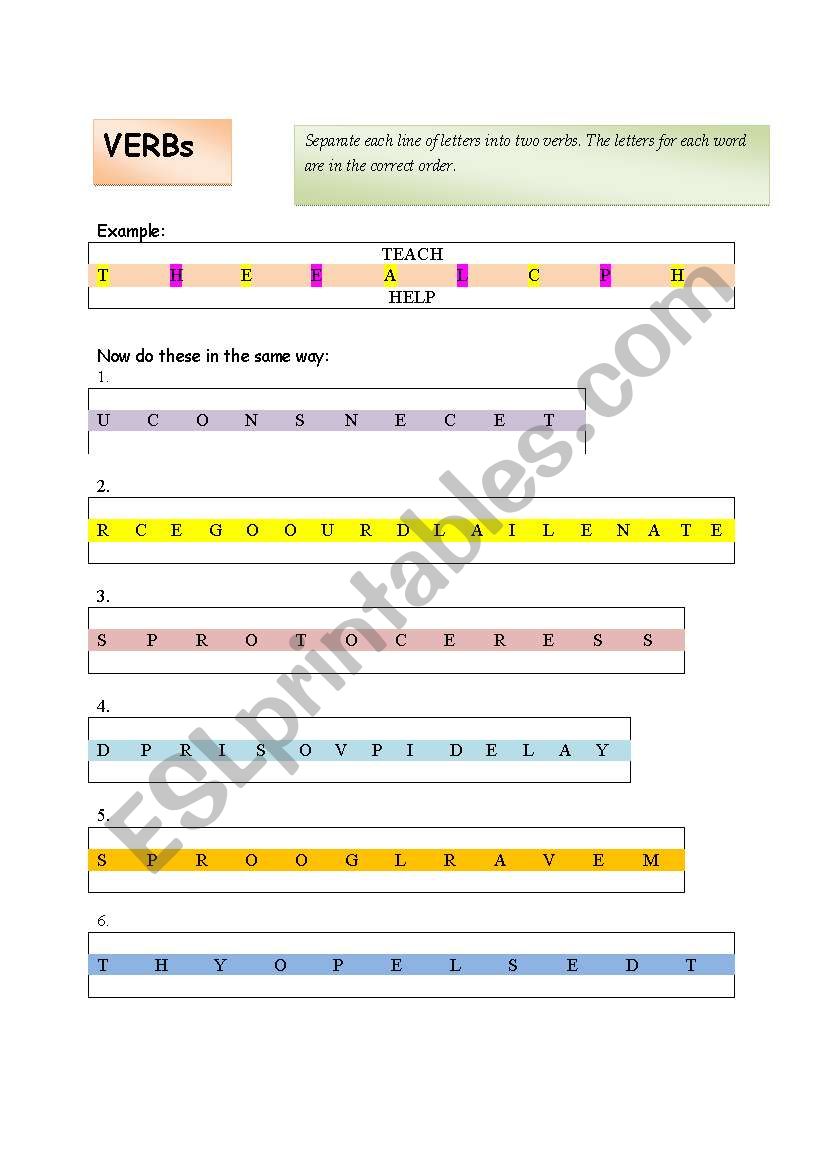 VERBs

Separate each line of letters into two verbs. The letters for each word are in the correct order.

Example:

TEACH
T H E E A L C P H
HELP

Now do these in the same way:

1.
U C O N S N E C E T

2.
R C E G O O U R D L A I L E N A T E

3.
S P R O T O C E R E S S

4.
D P R I S O V P I D E L A Y

5.
S P R O O G L R A V E M

6.
T H Y O P E L S E D T

ESLprintables.com